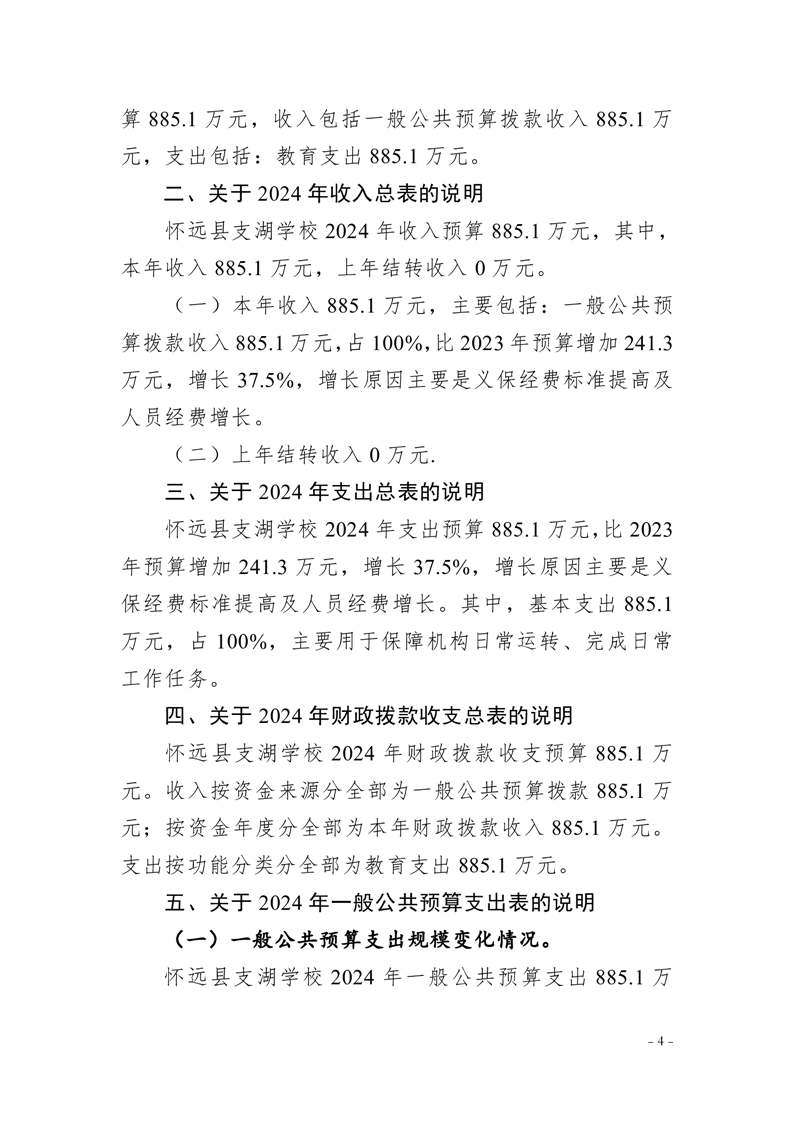 算 885.1 万元，收入包括一般公共预算拨款收入 885.1 万元，支出包括：教育支出 885.1 万元。

二、关于 2024 年收入总表的说明

怀远县支湖学校 2024 年收入预算 885.1 万元，其中，本年收入 885.1 万元，上年结转收入 0 万元。

（一）本年收入 885.1 万元，主要包括：一般公共预算拨款收入 885.1 万元，占 100%，比 2023 年预算增加 241.3 万元，增长 37.5%，增长原因主要是义保经费标准提高及人员经费增长。

（二）上年结转收入 0 万元.

三、关于 2024 年支出总表的说明

怀远县支湖学校 2024 年支出预算 885.1 万元，比 2023 年预算增加 241.3 万元，增长 37.5%，增长原因主要是义保经费标准提高及人员经费增长。其中，基本支出 885.1 万元，占 100%，主要用于保障机构日常运转、完成日常工作任务。

四、关于 2024 年财政拨款收支总表的说明

怀远县支湖学校 2024 年财政拨款收支预算 885.1 万元。收入按资金来源分全部为一般公共预算拨款 885.1 万元；按资金年度分全部为本年财政拨款收入 885.1 万元。支出按功能分类分全部为教育支出 885.1 万元。

五、关于 2024 年一般公共预算支出表的说明

（一）一般公共预算支出规模变化情况。

怀远县支湖学校 2024 年一般公共预算支出 885.1 万

- 4 -